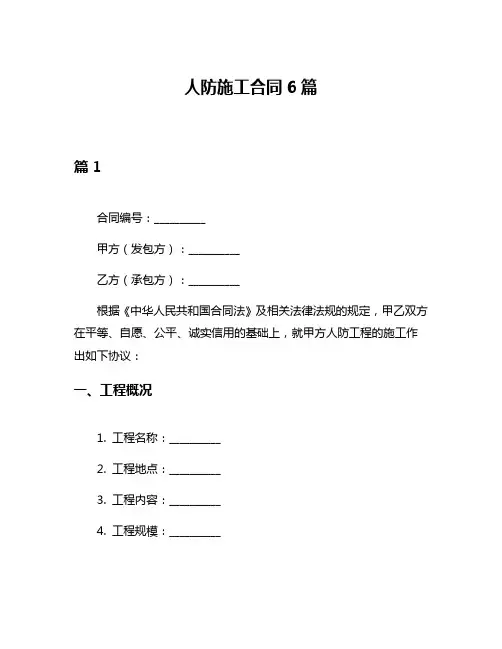 人防施工合同 6 篇

篇 1

合同编号：__________

甲方（发包方）：__________

乙方（承包方）：__________

根据《中华人民共和国合同法》及相关法律法规的规定，甲乙双方在平等、自愿、公平、诚实信用的基础上，就甲方人防工程的施工作出如下协议：

一、工程概况

1. 工程名称：__________

2. 工程地点：__________

3. 工程内容：__________

4. 工程规模：__________